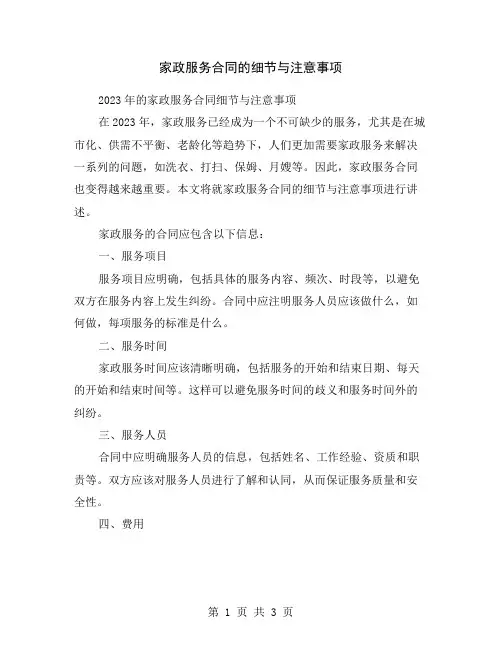 家政服务合同的细节与注意事项

2023年的家政服务合同细节与注意事项

在2023年，家政服务已经成为一个不可缺少的服务，尤其是在城市化、供需不平衡、老龄化等趋势下，人们更加需要家政服务来解决一系列的问题，如洗衣、打扫、保姆、月嫂等。因此，家政服务合同也变得越来越重要。本文将就家政服务合同的细节与注意事项进行讲述。

家政服务的合同应包含以下信息：

一、服务项目

服务项目应明确，包括具体的服务内容、频次、时段等，以避免双方在服务内容上发生纠纷。合同中应注明服务人员应该做什么，如何做，每项服务的标准是什么。

二、服务时间

家政服务时间应该清晰明确，包括服务的开始和结束日期、每天的开始和结束时间等。这样可以避免服务时间的歧义和服务时间外的纠纷。

三、服务人员

合同中应明确服务人员的信息，包括姓名、工作经验、资质和职责等。双方应该对服务人员进行了解和认同，从而保证服务质量和安全性。

四、费用

第 1 页 共 3 页